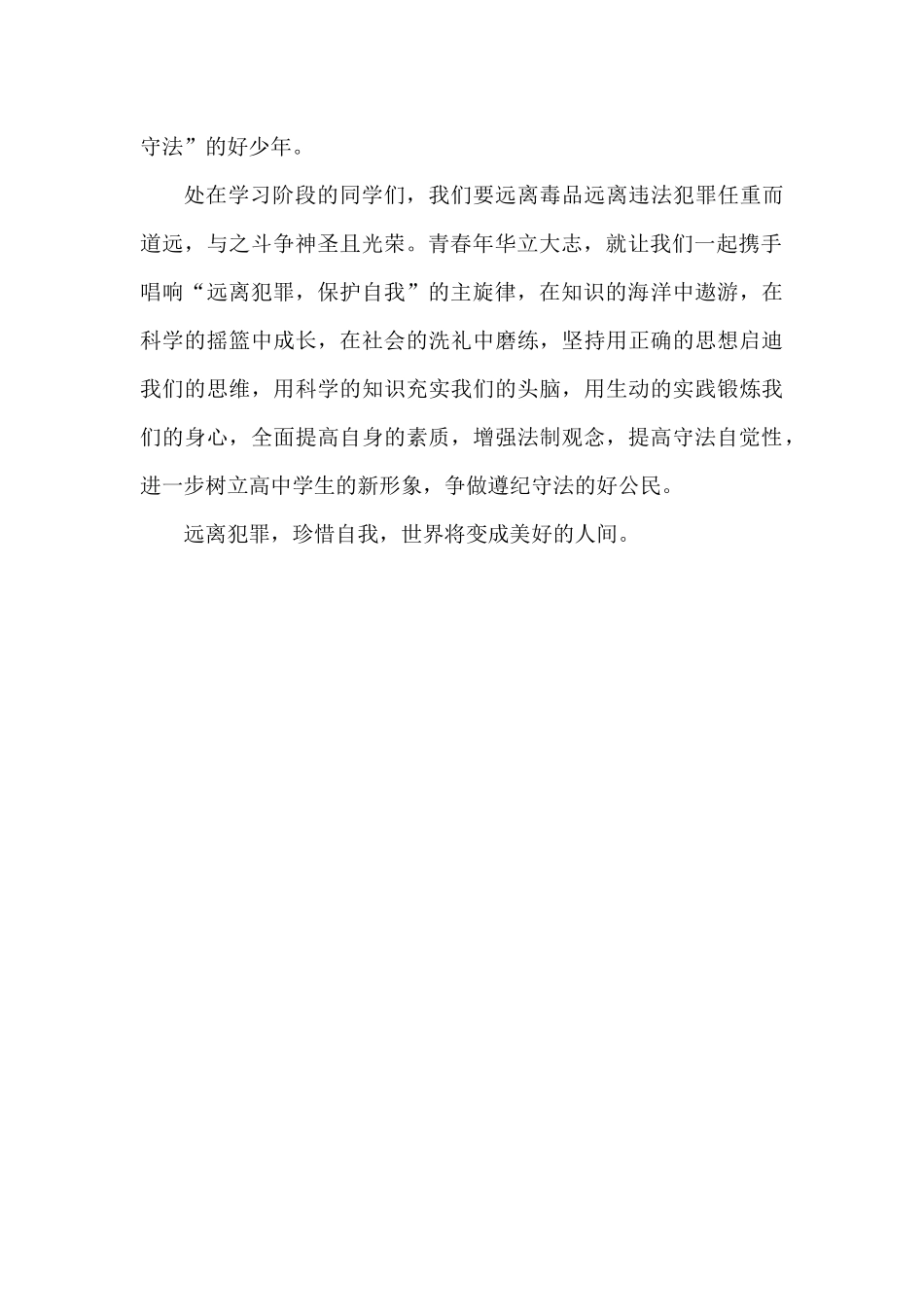 守法”的好少年。

处在学习阶段的同学们，我们要远离毒品远离违法犯罪任重而道远，与之斗争神圣且光荣。青春年华立大志，就让我们一起携手唱响“远离犯罪，保护自我”的主旋律，在知识的海洋中遨游，在科学的摇篮中成长，在社会的洗礼中磨练，坚持用正确的思想启迪我们的思维，用科学的知识充实我们的头脑，用生动的实践锻炼我们的身心，全面提高自身的素质，增强法制观念，提高守法自觉性，进一步树立高中学生的新形象，争做遵纪守法的好公民。

远离犯罪，珍惜自我，世界将变成美好的人间。